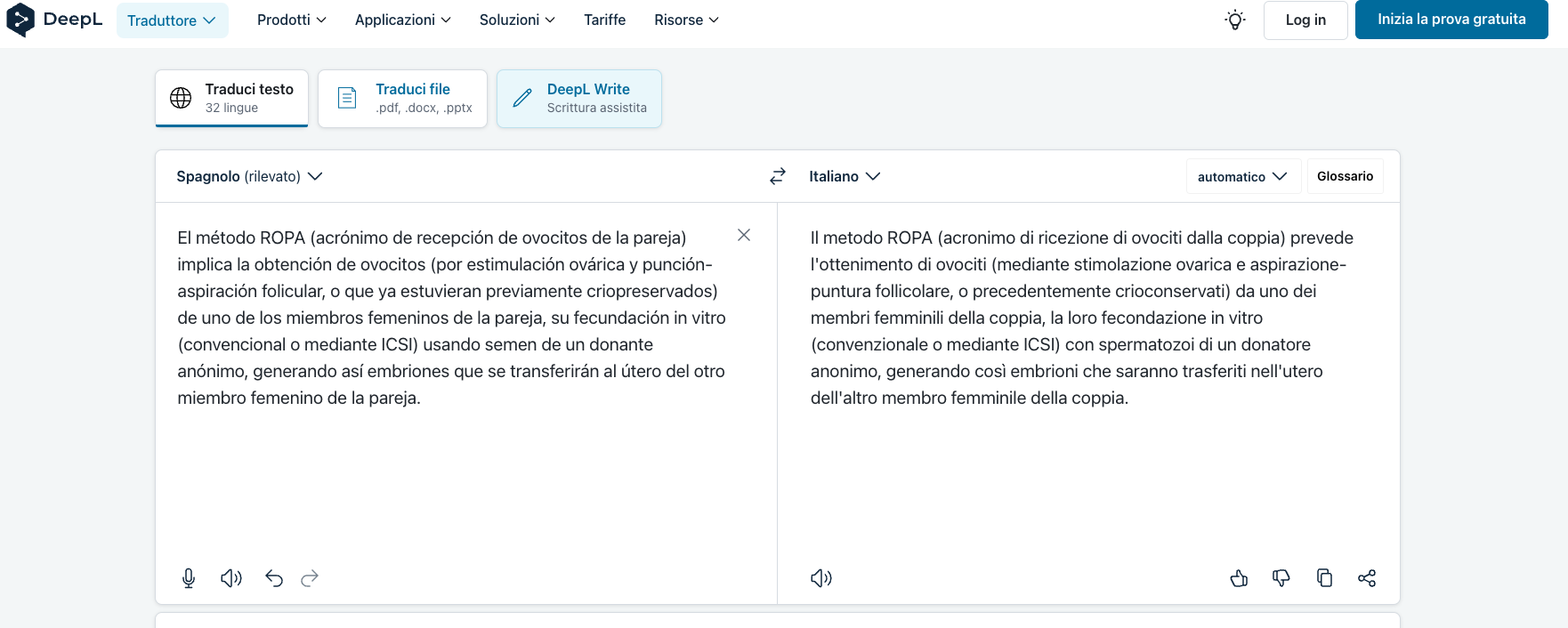 DeepL Traduttore Prodotti Applicazioni Soluzioni Tariffe Risorse Log in Inizia la prova gratuita

Traduci testo
32 lingue

Traduci file
.pdf, .docx, .pptx

DeepL Write
Scrittura assistita

Spagnolo (rilevato)

Italiano

automatico

Glossario

El método ROPA (acrónimo de recepción de ovocitos de la pareja) implica la obtención de ovocitos (por estimulación ovárica y punción-aspiración folicular, o que ya estuvieran previamente criopreservados) de uno de los miembros femeninos de la pareja, su fecundación in vitro (convencional o mediante ICSI) usando semen de un donante anónimo, generando así embriones que se transferirán al útero del otro miembro femenino de la pareja.

Il metodo ROPA (acronimo di ricezione di ovociti dalla coppia) prevede l'ottenimento di ovociti (mediante stimolazione ovarica e aspirazione-puntura follicolare, o precedentemente crioconservati) da uno dei membri femminili della coppia, la loro fecondazione in vitro (convenzionale o mediante ICSI) con spermatozoi di un donatore anonimo, generando così embrioni che saranno trasferiti nell'utero dell'altro membro femminile della coppia.